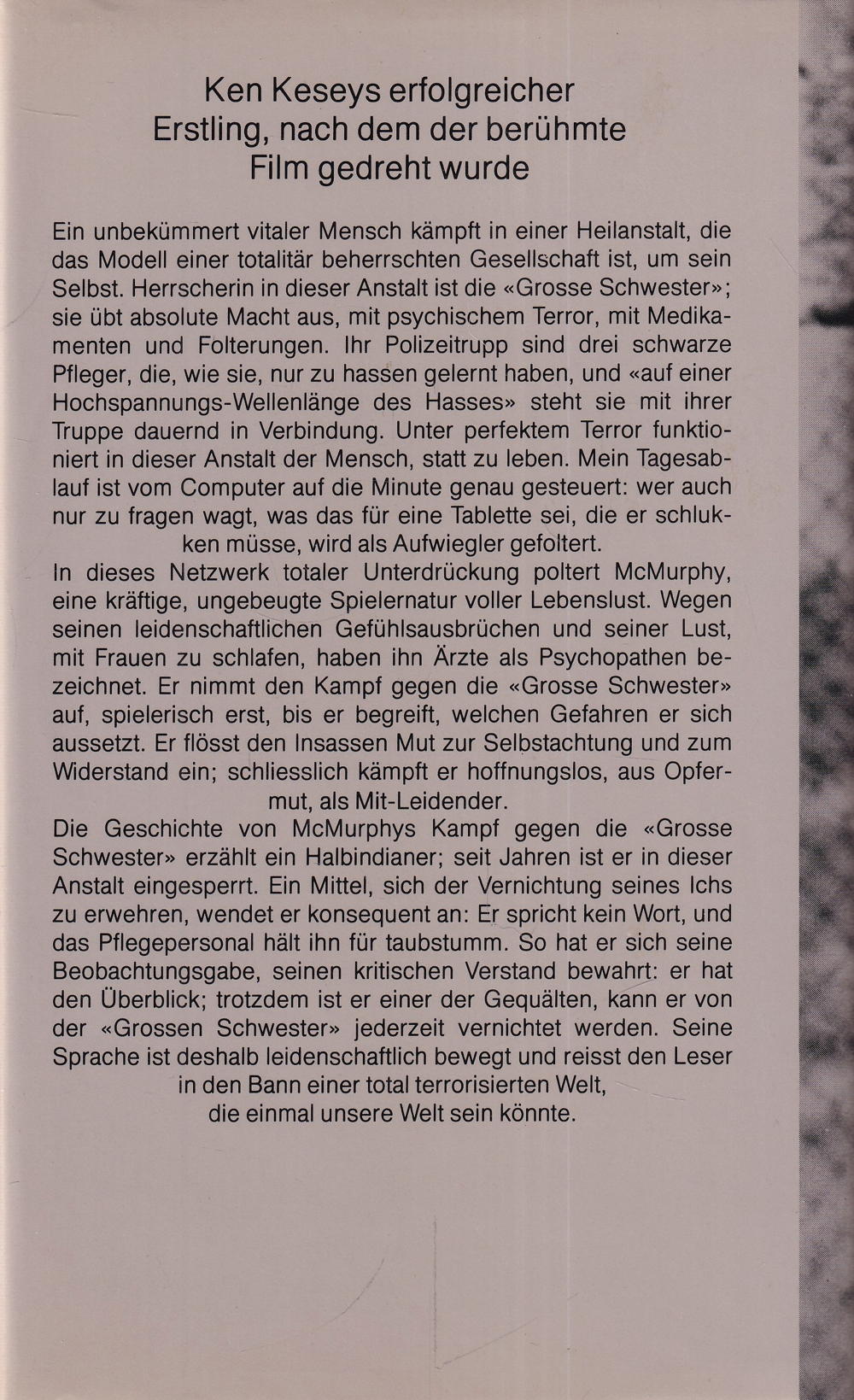 Ken Keseys erfolgreicher Erstling, nach dem der berühmte Film gedreht wurde

Ein unbekümmert vitaler Mensch kämpft in einer Heilanstalt, die das Modell einer totalitär beherrschten Gesellschaft ist, um sein Selbst. Herrscherin in dieser Anstalt ist die «Grosse Schwester»; sie übt absolute Macht aus, mit psychischem Terror, mit Medikamenten und Folterungen. Ihr Polizeitrupp sind drei schwarze Pfleger, die, wie sie, nur zu hassen gelernt haben, und «auf einer Hochspannungs-Wellenlänge des Hasses» steht sie mit ihrer Truppe dauernd in Verbindung. Unter perfektem Terror funktioniert in dieser Anstalt der Mensch, statt zu leben. Mein Tagesablauf ist vom Computer auf die Minute genau gesteuert: wer auch nur zu fragen wagt, was das für eine Tablette sei, die er schlukken müsse, wird als Aufwiegler gefoltert.
In dieses Netzwerk totaler Unterdrückung poltert McMurphy, eine kräftige, ungebeugte Spielernatur voller Lebenslust. Wegen seinen leidenschaftlichen Gefühlsausbrüchen und seiner Lust, mit Frauen zu schlafen, haben ihn Ärzte als Psychopathen bezeichnet. Er nimmt den Kampf gegen die «Grosse Schwester» auf, spielerisch erst, bis er begreift, welchen Gefahren er sich aussetzt. Er flösst den Insassen Mut zur Selbstachtung und zum Widerstand ein; schliesslich kämpft er hoffnungslos, aus Opfermut, als Mit-Leidender.
Die Geschichte von McMurphys Kampf gegen die «Grosse Schwester» erzählt ein Halbindianer; seit Jahren ist er in dieser Anstalt eingesperrt. Ein Mittel, sich der Vernichtung seines Ichs zu erwehren, wendet er konsequent an: Er spricht kein Wort, und das Pflegepersonal hält ihn für taubstumm. So hat er sich seine Beobachtungsgabe, seinen kritischen Verstand bewahrt: er hat den Überblick; trotzdem ist er einer der Gequälten, kann er von der «Grossen Schwester» jederzeit vernichtet werden. Seine Sprache ist deshalb leidenschaftlich bewegt und reisst den Leser in den Bann einer total terrorisierten Welt, die einmal unsere Welt sein könnte.